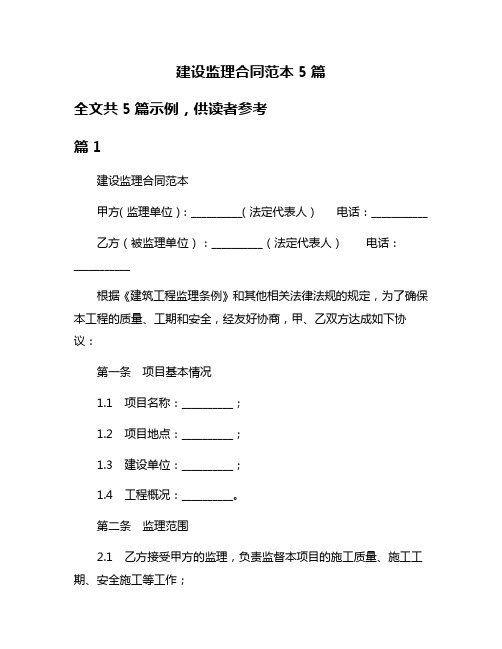 建设监理合同范本 5 篇

全文共 5 篇示例，供读者参考

篇 1

建设监理合同范本

甲方(监理单位)：__________(法定代表人)　　电话：___________

乙方（被监理单位）：__________（法定代表人）　　电话：___________

根据《建筑工程监理条例》和其他相关法律法规的规定，为了确保本工程的质量、工期和安全，经友好协商，甲、乙双方达成如下协议：

第一条　项目基本情况

1.1　项目名称：__________；

1.2　项目地点：__________；

1.3　建设单位：__________；

1.4　工程概况：__________。

第二条　监理范围

2.1　乙方接受甲方的监理，负责监督本项目的施工质量、施工工期、安全施工等工作；